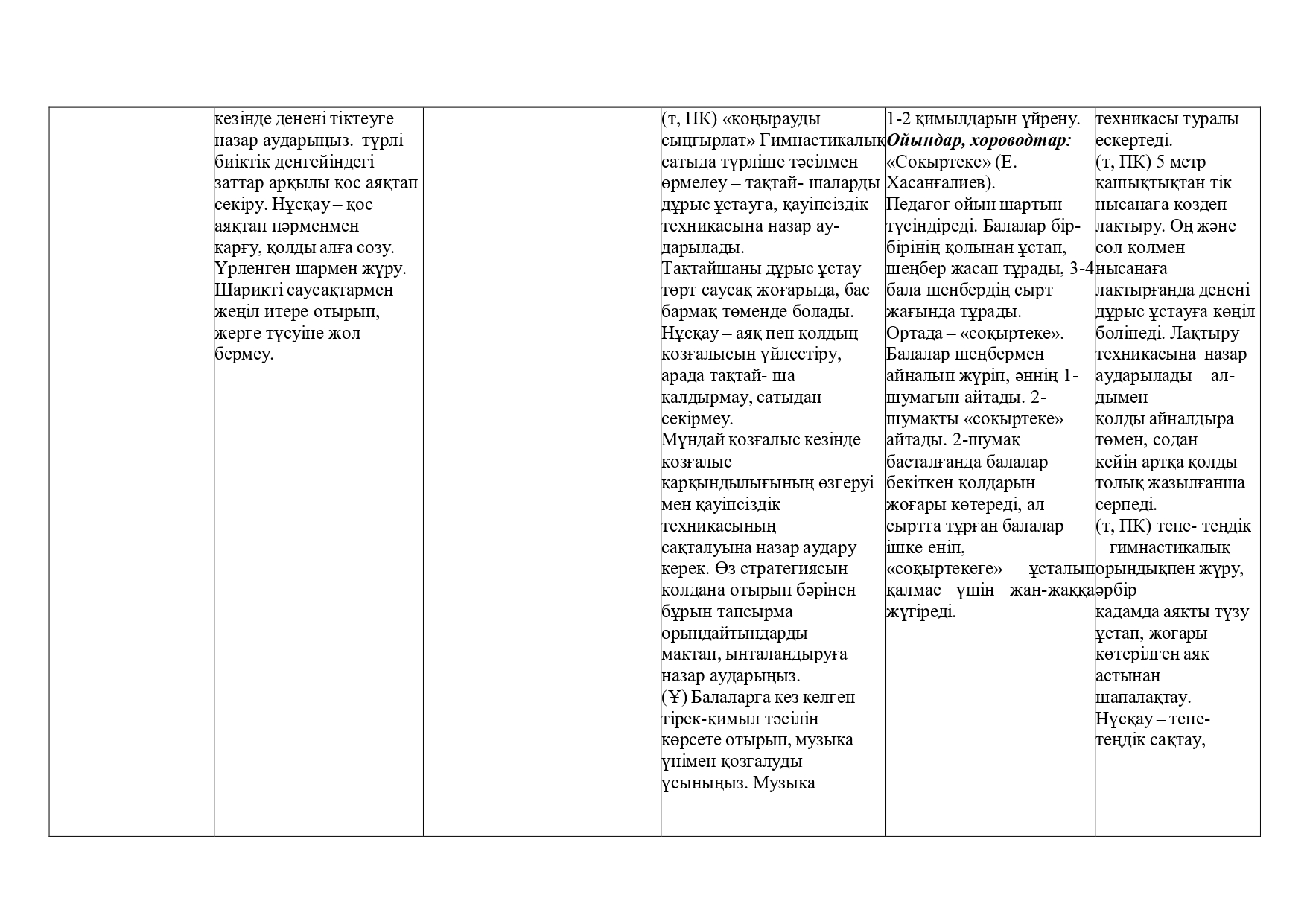 | | | | | | |
|---|---|---|---|---|---|
| | кезінде денені тіктеуге назар аударыңыз. түрлі биіктік деңгейіндегі заттар арқылы қос аяқтап секіру. Нұсқау – қос аяқтап пәрменмен қарғу, қолды алға созу. Үрленген шармен жүру. Шарикті саусақтармен жеңіл итере отырып, жерге түсуіне жол бермеу. | | (т, ПК) «қоңырауды сыңғырлат» Гимнастикалық сатыда түрліше тәсілмен өрмелеу – тақтай- шаларды дұрыс ұстауға, қауіпсіздік техникасына назар аударылады. Тақтайшаны дұрыс ұстау – төрт саусақ жоғарыда, бас бармақ төменде болады. Нұсқау – аяқ пен қолдың қозғалысын үйлестіру, арада тақтай- ша қалдырмау, сатыдан секірмеу. Мұндай қозғалыс кезінде қозғалыс қарқындылығының өзгеруі мен қауіпсіздік техникасының сақталуына назар аудару керек. Өз стратегиясын қолдана отырып бәрінен бұрын тапсырма орындайтындарды мақтап, ынталандыруға назар аударыңыз. (Ұ) Балаларға кез келген тірек-қимыл тәсілін көрсете отырып, музыка үнімен қозғалуды ұсыныңыз. Музыка | 1-2 қимылдарын үйрену. ***Ойындар, хороводтар:*** «Соқыртеке» (Е. Хасанғалиев). Педагог ойын шартын түсіндіреді. Балалар бір-бірінің қолынан ұстап, шеңбер жасап тұрады, 3-4 бала шеңбердің сырт жағында тұрады. Ортада – «соқыртеке». Балалар шеңбермен айналып жүріп, әннің 1-шумағын айтады. 2-шумақты «соқыртеке» айтады. 2-шумақ басталғанда балалар бекіткен қолдарын жоғары көтереді, ал сыртта тұрған балалар ішке еніп, «соқыртекеге» ұсталып қалмас үшін жан-жаққа жүгіреді. | техникасы туралы ескертеді. (т, ПК) 5 метр қашықтықтан тік нысанаға көздеп лақтыру. Оң және сол қолмен нысанаға лақтырғанда денені дұрыс ұстауға көңіл бөлінеді. Лақтыру техникасына назар аударылады – алдымен қолды айналдыра төмен, содан кейін артқа қолды толық жазылғанша серпеді. (т, ПК) тепе- теңдік – гимнастикалық орындықпен жүру, әрбір қадамда аяқты түзу ұстап, жоғары көтерілген аяқ астынан шапалақтау. Нұсқау – тепе-теңдік сақтау, |